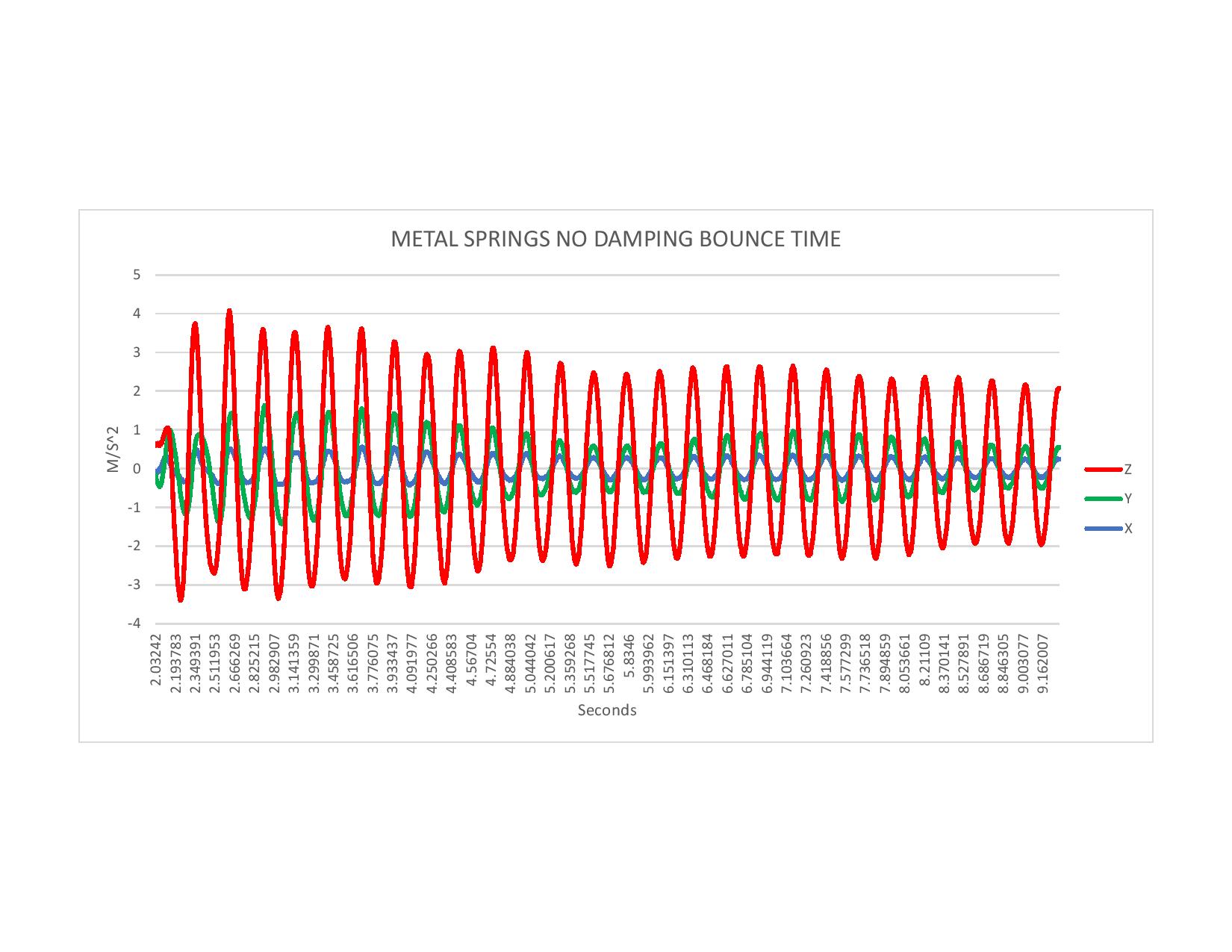 METAL SPRINGS NO DAMPING BOUNCE TIME

5
4
3
2
1
0
-1
-2
-3
-4

M/S^2

2.03242
2.193783
2.349391
2.511953
2.666269
2.825215
2.982907
3.141359
3.299871
3.458725
3.616506
3.776075
3.933437
4.091977
4.250266
4.408583
4.56704
4.72554
4.884038
5.044042
5.200617
5.359268
5.517745
5.676812
5.8346
5.993962
6.151397
6.310113
6.468184
6.627011
6.785104
6.944119
7.103664
7.260923
7.418856
7.577299
7.736518
7.894859
8.053661
8.21109
8.370141
8.527891
8.686719
8.846305
9.003077
9.162007

Seconds

Z
Y
X